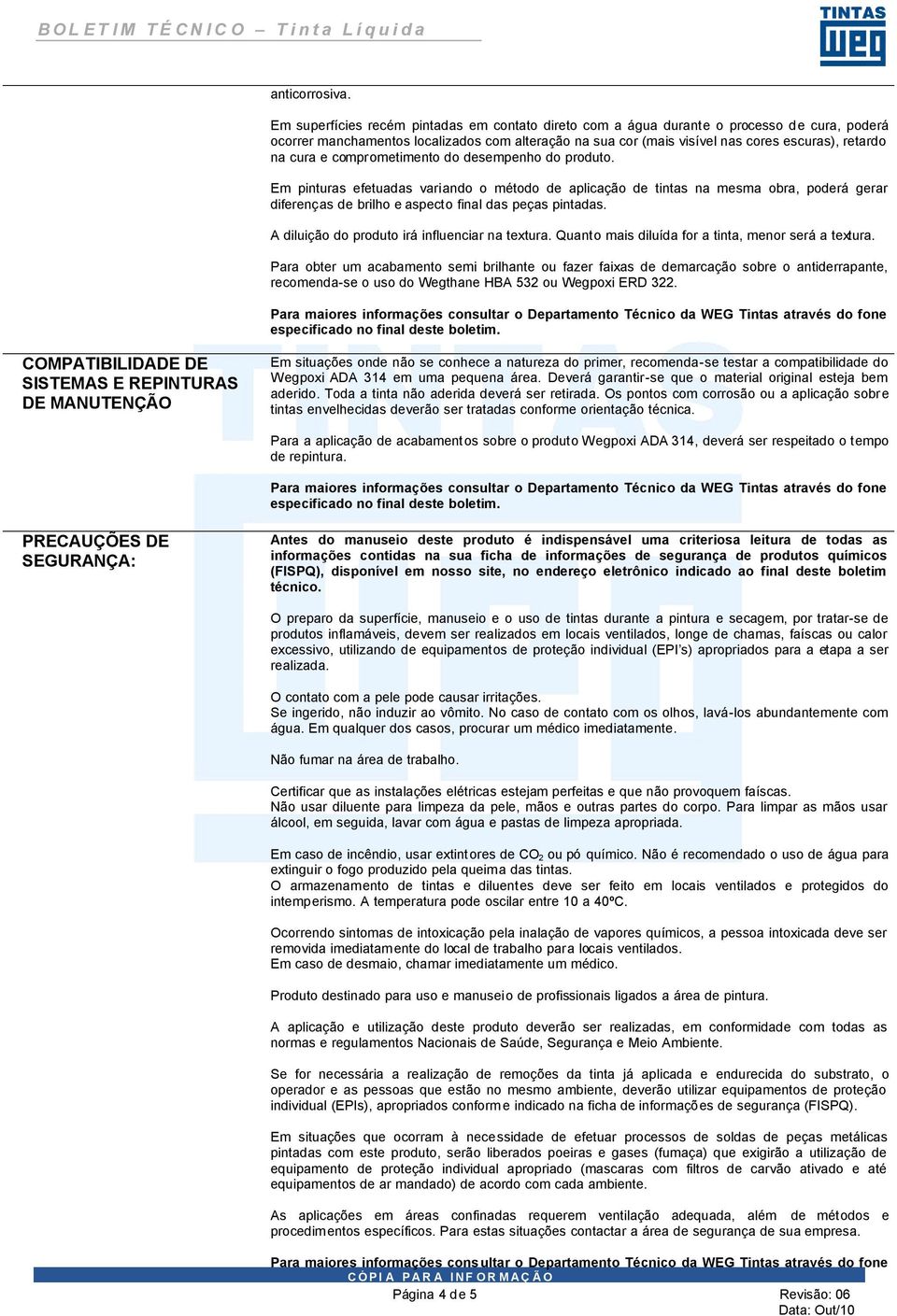 BOLETIM TÉCNICO – Tinta Líquida

TINTAS WEG

anticorrosiva.

Em superfícies recém pintadas em contato direto com a água durante o processo de cura, poderá ocorrer manchamentos localizados com alteração na sua cor (mais visível nas cores escuras), retardo na cura e comprometimento do desempenho do produto.

Em pinturas efetuadas variando o método de aplicação de tintas na mesma obra, poderá gerar diferenças de brilho e aspecto final das peças pintadas.

A diluição do produto irá influenciar na textura. Quanto mais diluída for a tinta, menor será a textura.

Para obter um acabamento semi brilhante ou fazer faixas de demarcação sobre o antiderrapante, recomenda-se o uso do Wegthane HBA 532 ou Wegpoxi ERD 322.

Para maiores informações consultar o Departamento Técnico da WEG Tintas através do fone especificado no final deste boletim.

COMPATIBILIDADE DE SISTEMAS E REPINTURAS DE MANUTENÇÃO

Em situações onde não se conhece a natureza do primer, recomenda-se testar a compatibilidade do Wegpoxi ADA 314 em uma pequena área. Deverá garantir-se que o material original esteja bem aderido. Toda a tinta não aderida deverá ser retirada. Os pontos com corrosão ou a aplicação sobre tintas envelhecidas deverão ser tratadas conforme orientação técnica.

Para a aplicação de acabamentos sobre o produto Wegpoxi ADA 314, deverá ser respeitado o tempo de repintura.

Para maiores informações consultar o Departamento Técnico da WEG Tintas através do fone especificado no final deste boletim.

PRECAUÇÕES DE SEGURANÇA:

Antes do manuseio deste produto é indispensável uma criteriosa leitura de todas as informações contidas na sua ficha de informações de segurança de produtos químicos (FISPQ), disponível em nosso site, no endereço eletrônico indicado ao final deste boletim técnico.

O preparo da superfície, manuseio e o uso de tintas durante a pintura e secagem, por tratar-se de produtos inflamáveis, devem ser realizados em locais ventilados, longe de chamas, faíscas ou calor excessivo, utilizando de equipamentos de proteção individual (EPI's) apropriados para a etapa a ser realizada.

O contato com a pele pode causar irritações.
Se ingerido, não induzir ao vômito. No caso de contato com os olhos, lavá-los abundantemente com água. Em qualquer dos casos, procurar um médico imediatamente.

Não fumar na área de trabalho.

Certificar que as instalações elétricas estejam perfeitas e que não provoquem faíscas.
Não usar diluente para limpeza da pele, mãos e outras partes do corpo. Para limpar as mãos usar álcool, em seguida, lavar com água e pastas de limpeza apropriada.

Em caso de incêndio, usar extintores de $CO_2$ ou pó químico. Não é recomendado o uso de água para extinguir o fogo produzido pela queima das tintas.
O armazenamento de tintas e diluentes deve ser feito em locais ventilados e protegidos do intemperismo. A temperatura pode oscilar entre 10 a 40ºC.

Ocorrendo sintomas de intoxicação pela inalação de vapores químicos, a pessoa intoxicada deve ser removida imediatamente do local de trabalho para locais ventilados.
Em caso de desmaio, chamar imediatamente um médico.

Produto destinado para uso e manuseio de profissionais ligados a área de pintura.

A aplicação e utilização deste produto deverão ser realizadas, em conformidade com todas as normas e regulamentos Nacionais de Saúde, Segurança e Meio Ambiente.

Se for necessária a realização de remoções da tinta já aplicada e endurecida do substrato, o operador e as pessoas que estão no mesmo ambiente, deverão utilizar equipamentos de proteção individual (EPIs), apropriados conforme indicado na ficha de informações de segurança (FISPQ).

Em situações que ocorram à necessidade de efetuar processos de soldas de peças metálicas pintadas com este produto, serão liberados poeiras e gases (fumaça) que exigirão a utilização de equipamento de proteção individual apropriado (mascaras com filtros de carvão ativado e até equipamentos de ar mandado) de acordo com cada ambiente.

As aplicações em áreas confinadas requerem ventilação adequada, além de métodos e procedimentos específicos. Para estas situações contactar a área de segurança de sua empresa.

Para maiores informações consultar o Departamento Técnico da WEG Tintas através do fone

CÓPIA PARA INFORMAÇÃO

Página 4 de 5

Revisão: 06
Data: Out/10